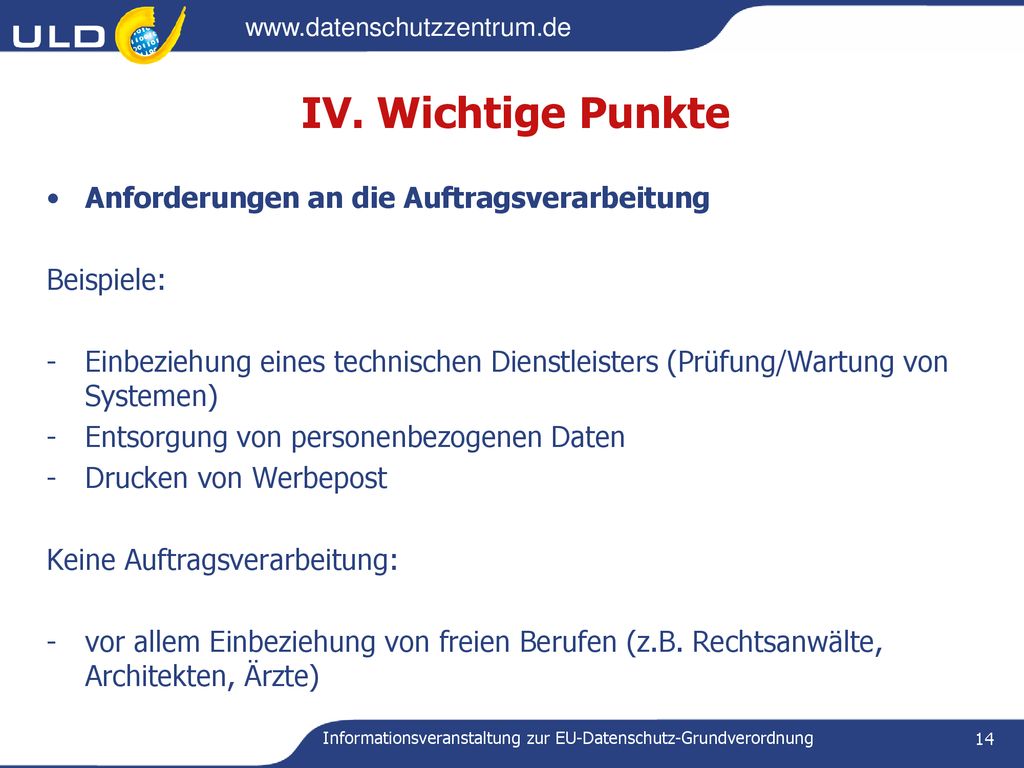 ULD

www.datenschutzzentrum.de

IV. Wichtige Punkte

• Anforderungen an die Auftragsverarbeitung

Beispiele:

- Einbeziehung eines technischen Dienstleisters (Prüfung/Wartung von Systemen)
- Entsorgung von personenbezogenen Daten
- Drucken von Werbepost

Keine Auftragsverarbeitung:

- vor allem Einbeziehung von freien Berufen (z.B. Rechtsanwälte, Architekten, Ärzte)

Informationsveranstaltung zur EU-Datenschutz-Grundverordnung

14